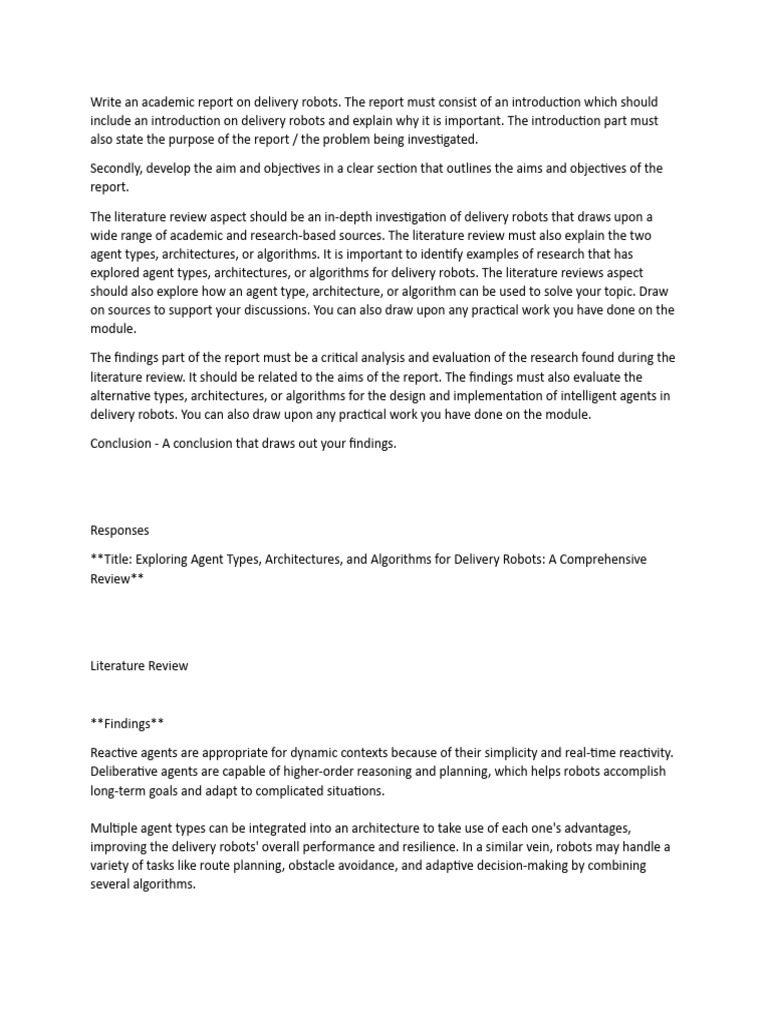 Write an academic report on delivery robots. The report must consist of an introduction which should include an introduction on delivery robots and explain why it is important. The introduction part must also state the purpose of the report / the problem being investigated.

Secondly, develop the aim and objectives in a clear section that outlines the aims and objectives of the report.

The literature review aspect should be an in-depth investigation of delivery robots that draws upon a wide range of academic and research-based sources. The literature review must also explain the two agent types, architectures, or algorithms. It is important to identify examples of research that has explored agent types, architectures, or algorithms for delivery robots. The literature reviews aspect should also explore how an agent type, architecture, or algorithm can be used to solve your topic. Draw on sources to support your discussions. You can also draw upon any practical work you have done on the module.

The findings part of the report must be a critical analysis and evaluation of the research found during the literature review. It should be related to the aims of the report. The findings must also evaluate the alternative types, architectures, or algorithms for the design and implementation of intelligent agents in delivery robots. You can also draw upon any practical work you have done on the module.

Conclusion - A conclusion that draws out your findings.

Responses

**Title: Exploring Agent Types, Architectures, and Algorithms for Delivery Robots: A Comprehensive Review**

Literature Review

**Findings**

Reactive agents are appropriate for dynamic contexts because of their simplicity and real-time reactivity. Deliberative agents are capable of higher-order reasoning and planning, which helps robots accomplish long-term goals and adapt to complicated situations.

Multiple agent types can be integrated into an architecture to take use of each one's advantages, improving the delivery robots' overall performance and resilience. In a similar vein, robots may handle a variety of tasks like route planning, obstacle avoidance, and adaptive decision-making by combining several algorithms.